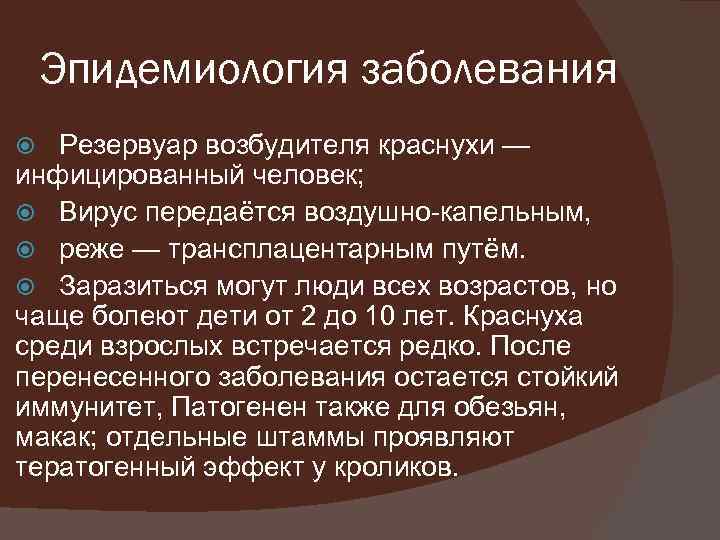 Эпидемиология заболевания

Резервуар возбудителя краснухи — инфицированный человек;

Вирус передаётся воздушно-капельным,

реже — трансплацентарным путём.

Заразиться могут люди всех возрастов, но чаще болеют дети от 2 до 10 лет. Краснуха среди взрослых встречается редко. После перенесенного заболевания остается стойкий иммунитет, Патогенен также для обезьян, макак; отдельные штаммы проявляют тератогенный эффект у кроликов.